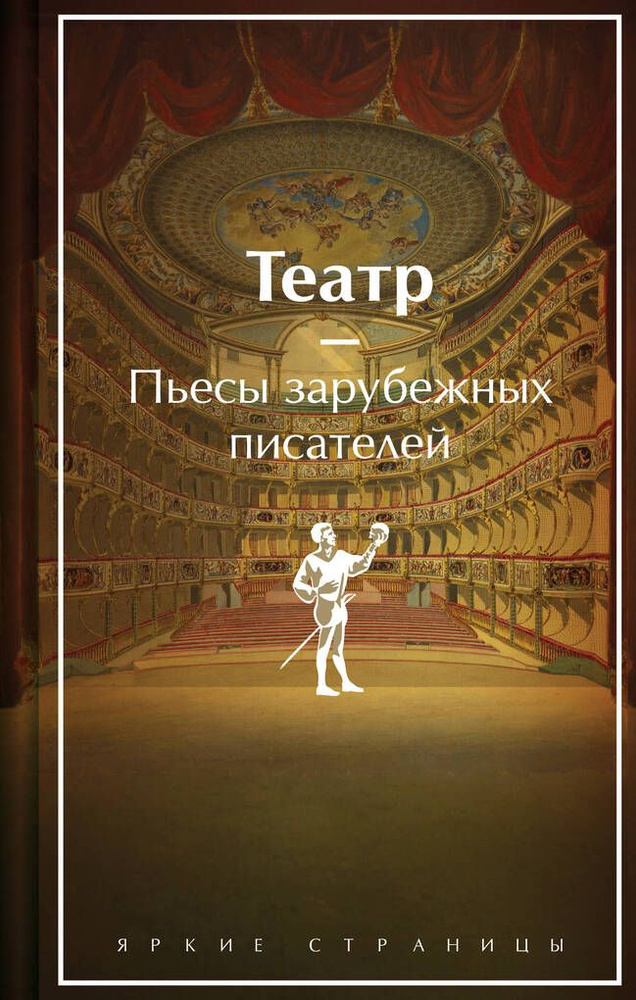 Театр
—
Пьесы зарубежных писателей

ЯРКИЕ СТРАНИЦЫ